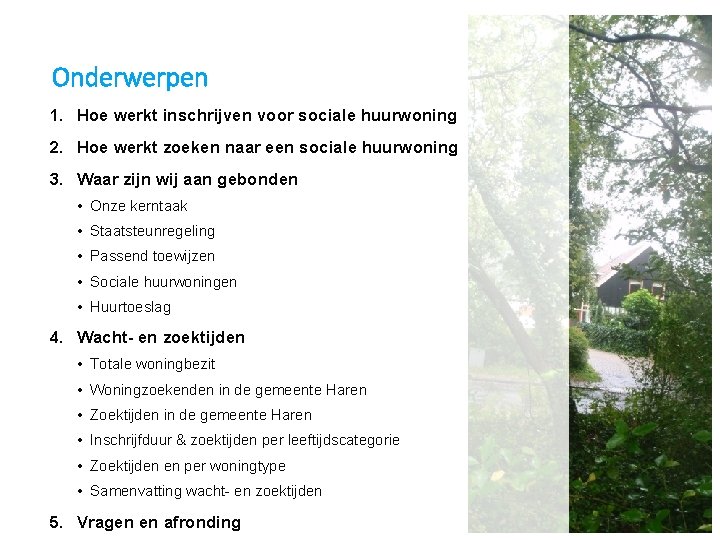 Onderwerpen

1. Hoe werkt inschrijven voor sociale huurwoning
2. Hoe werkt zoeken naar een sociale huurwoning
3. Waar zijn wij aan gebonden
• Onze kerntaak
• Staatsteunregeling
• Passend toewijzen
• Sociale huurwoningen
• Huurtoeslag
4. Wacht- en zoektijden
• Totale woningbezit
• Woningzoekenden in de gemeente Haren
• Zoektijden in de gemeente Haren
• Inschrijfduur & zoektijden per leeftijdscategorie
• Zoektijden en per woningtype
• Samenvatting wacht- en zoektijden
5. Vragen en afronding